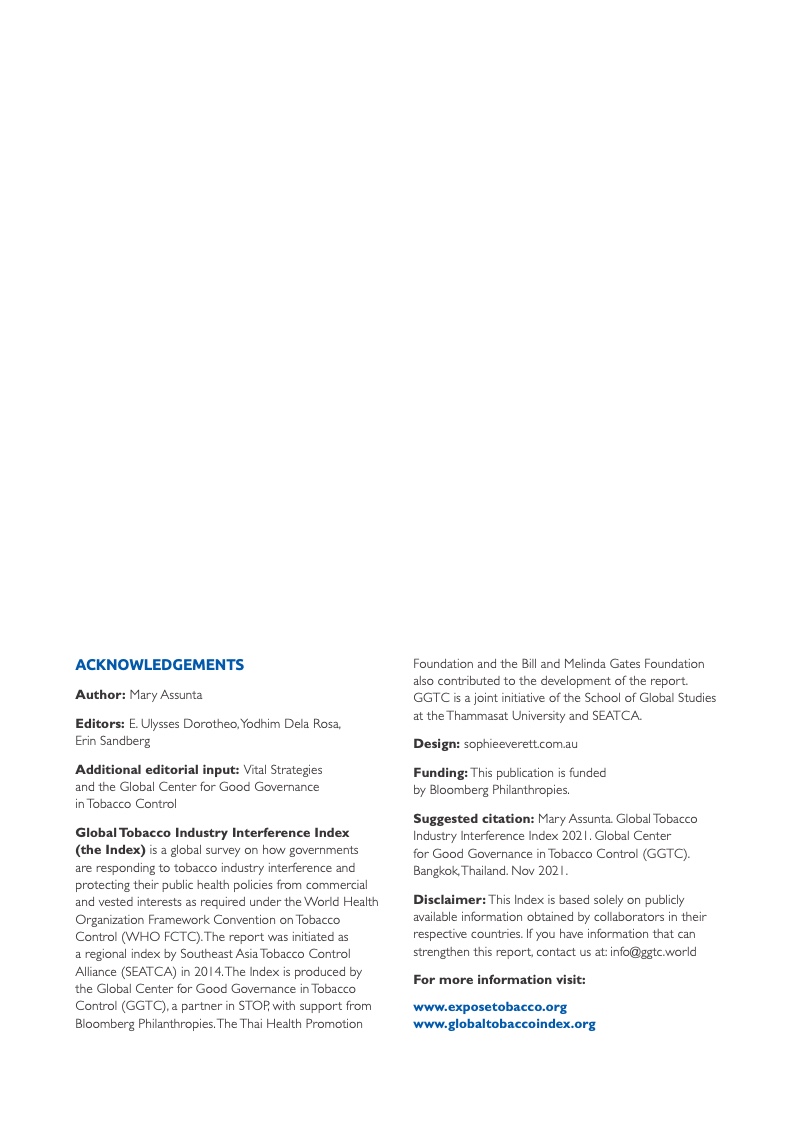 ACKNOWLEDGEMENTS

Author: Mary Assunta

Editors: E. Ulysses Dorotheo, Yodhim Dela Rosa, Erin Sandberg

Additional editorial input: Vital Strategies and the Global Center for Good Governance in Tobacco Control

Global Tobacco Industry Interference Index (the Index) is a global survey on how governments are responding to tobacco industry interference and protecting their public health policies from commercial and vested interests as required under the World Health Organization Framework Convention on Tobacco Control (WHO FCTC). The report was initiated as a regional index by Southeast Asia Tobacco Control Alliance (SEATCA) in 2014. The Index is produced by the Global Center for Good Governance in Tobacco Control (GGTC), a partner in STOP, with support from Bloomberg Philanthropies. The Thai Health Promotion Foundation and the Bill and Melinda Gates Foundation also contributed to the development of the report. GGTC is a joint initiative of the School of Global Studies at the Thammasat University and SEATCA.

Design: sophieeverett.com.au

Funding: This publication is funded by Bloomberg Philanthropies.

Suggested citation: Mary Assunta. Global Tobacco Industry Interference Index 2021. Global Center for Good Governance in Tobacco Control (GGTC). Bangkok, Thailand. Nov 2021.

Disclaimer: This Index is based solely on publicly available information obtained by collaborators in their respective countries. If you have information that can strengthen this report, contact us at: info@ggtc.world

For more information visit:

www.exposetobacco.org
www.globaltobaccoindex.org